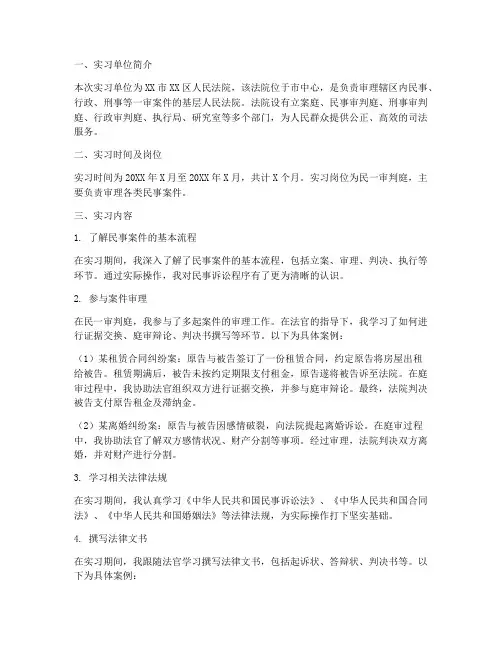 一、实习单位简介

本次实习单位为XX市XX区人民法院，该法院位于市中心，是负责审理辖区内民事、行政、刑事等一审案件的基层人民法院。法院设有立案庭、民事审判庭、刑事审判庭、行政审判庭、执行局、研究室等多个部门，为人民群众提供公正、高效的司法服务。

二、实习时间及岗位

实习时间为20XX年X月至20XX年X月，共计X个月。实习岗位为民一审判庭，主要负责审理各类民事案件。

三、实习内容

1. 了解民事案件的基本流程

在实习期间，我深入了解了民事案件的基本流程，包括立案、审理、判决、执行等环节。通过实际操作，我对民事诉讼程序有了更为清晰的认识。

2. 参与案件审理

在民一审判庭，我参与了多起案件的审理工作。在法官的指导下，我学习了如何进行证据交换、庭审辩论、判决书撰写等环节。以下为具体案例：

（1）某租赁合同纠纷案：原告与被告签订了一份租赁合同，约定原告将房屋出租给被告。租赁期满后，被告未按约定期限支付租金，原告遂将被告诉至法院。在庭审过程中，我协助法官组织双方进行证据交换，并参与庭审辩论。最终，法院判决被告支付原告租金及滞纳金。

（2）某离婚纠纷案：原告与被告因感情破裂，向法院提起离婚诉讼。在庭审过程中，我协助法官了解双方感情状况、财产分割等事项。经过审理，法院判决双方离婚，并对财产进行分割。

3. 学习相关法律法规

在实习期间，我认真学习《中华人民共和国民事诉讼法》、《中华人民共和国合同法》、《中华人民共和国婚姻法》等法律法规，为实际操作打下坚实基础。

4. 撰写法律文书

在实习期间，我跟随法官学习撰写法律文书，包括起诉状、答辩状、判决书等。以下为具体案例：